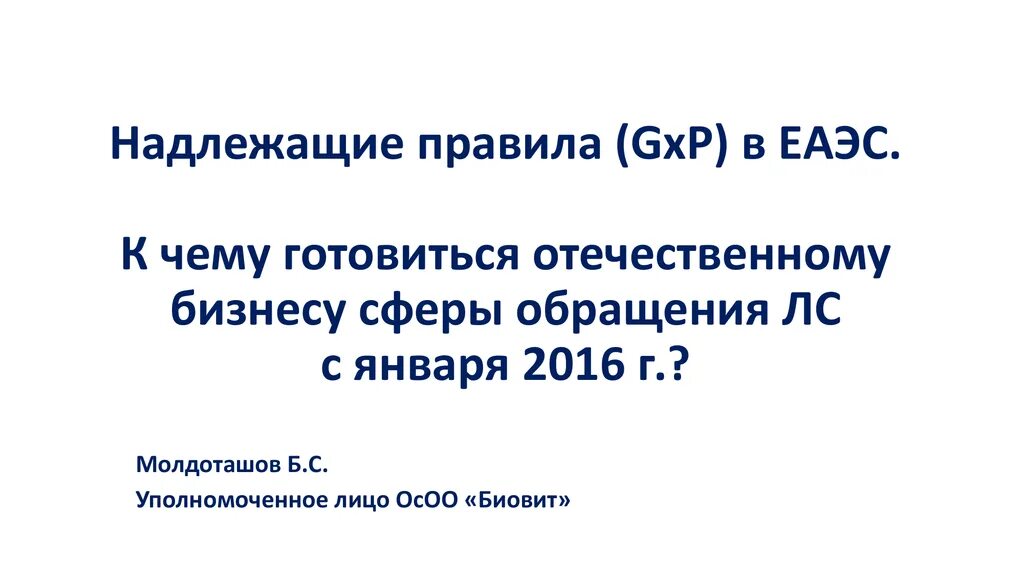 Надлежащие правила (GxP) в ЕАЭС.

К чему готовиться отечественному бизнесу сферы обращения ЛС с января 2016 г.?

Молдоташов Б.С.

Уполномоченное лицо ОсОО «Биовит»